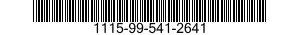 1115-99-541-2641